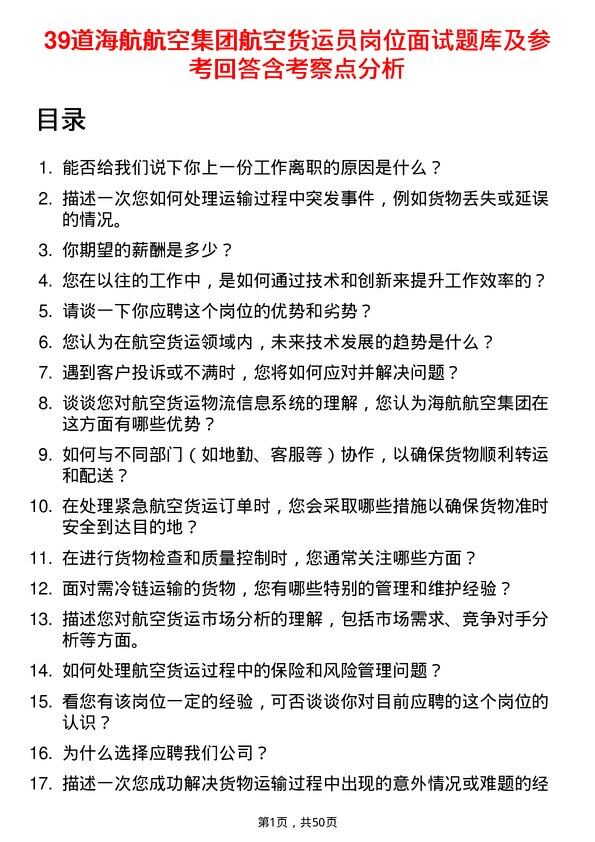 39道海航航空集团航空货运员岗位面试题库及参考回答含考察点分析

目录

1. 能否给我们说下你上一份工作离职的原因是什么？
2. 描述一次您如何处理运输过程中突发事件，例如货物丢失或延误的情况。
3. 你期望的薪酬是多少？
4. 您在以往的工作中，是如何通过技术和创新来提升工作效率的？
5. 请谈一下你应聘这个岗位的优势和劣势？
6. 您认为在航空货运领域内，未来技术发展的趋势是什么？
7. 遇到客户投诉或不满时，您将如何应对并解决问题？
8. 谈谈您对航空货运物流信息系统的理解，您认为海航航空集团在这方面有哪些优势？
9. 如何与不同部门（如地勤、客服等）协作，以确保货物顺利转运和配送？
10. 在处理紧急航空货运订单时，您会采取哪些措施以确保货物准时安全到达目的地？
11. 在进行货物检查和质量控制时，您通常关注哪些方面？
12. 面对需冷链运输的货物，您有哪些特别的管理和维护经验？
13. 描述您对航空货运市场分析的理解，包括市场需求、竞争对手分析等方面。
14. 如何处理航空货运过程中的保险和风险管理问题？
15. 看您有该岗位一定的经验，可否谈谈你对目前应聘的这个岗位的认识？
16. 为什么选择应聘我们公司？
17. 描述一次您成功解决货物运输过程中出现的意外情况或难题的经

第1页，共50页